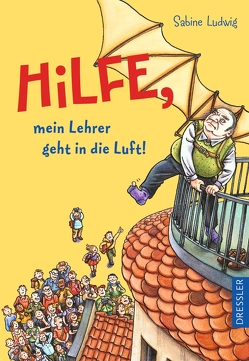 Sabine Ludwig

HiLFE,

mein Lehrer geht in die Luft!

DRESSLER